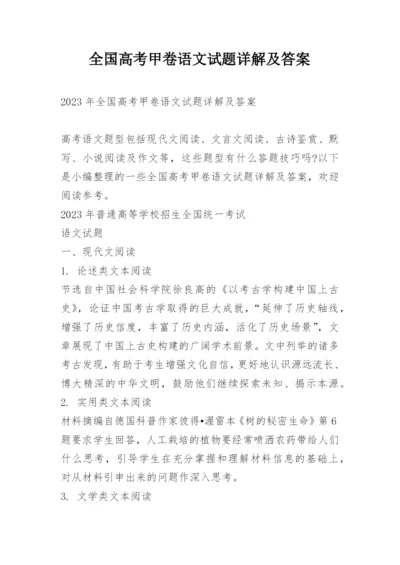 全国高考甲卷语文试题详解及答案

2023 年全国高考甲卷语文试题详解及答案

高考语文题型包括现代文阅读、文言文阅读、古诗鉴赏、默写、小说阅读及作文等，这些题型有什么答题技巧吗?以下是小编整理的一些全国高考甲卷语文试题详解及答案，欢迎阅读参考。

2023 年普通高等学校招生全国统一考试
语文试题
一、现代文阅读
1. 论述类文本阅读
节选自中国社会科学院徐良高的《以考古学构建中国上古史》，论证中国考古学取得的巨大成就，“延伸了历史轴线，增强了历史信度，丰富了历史内涵，活化了历史场景”，文章展现了中国上古史构建的广阔学术前景。文中列举的诸多考古发现，有助于考生增强文化自信，更好地认识源远流长、博大精深的中华文明，鼓励他们继续探索未知、揭示本源。
2. 实用类文本阅读
材料摘编自德国科普作家彼得•渥雷本《树的秘密生命》第 6 题要求学生回答，人工栽培的植物要经常喷洒农药带给人们什么思考，引导学生在充分掌握和理解材料信息的基础上，对从材料引申出来的问题作深入思考。
3. 文学类文本阅读